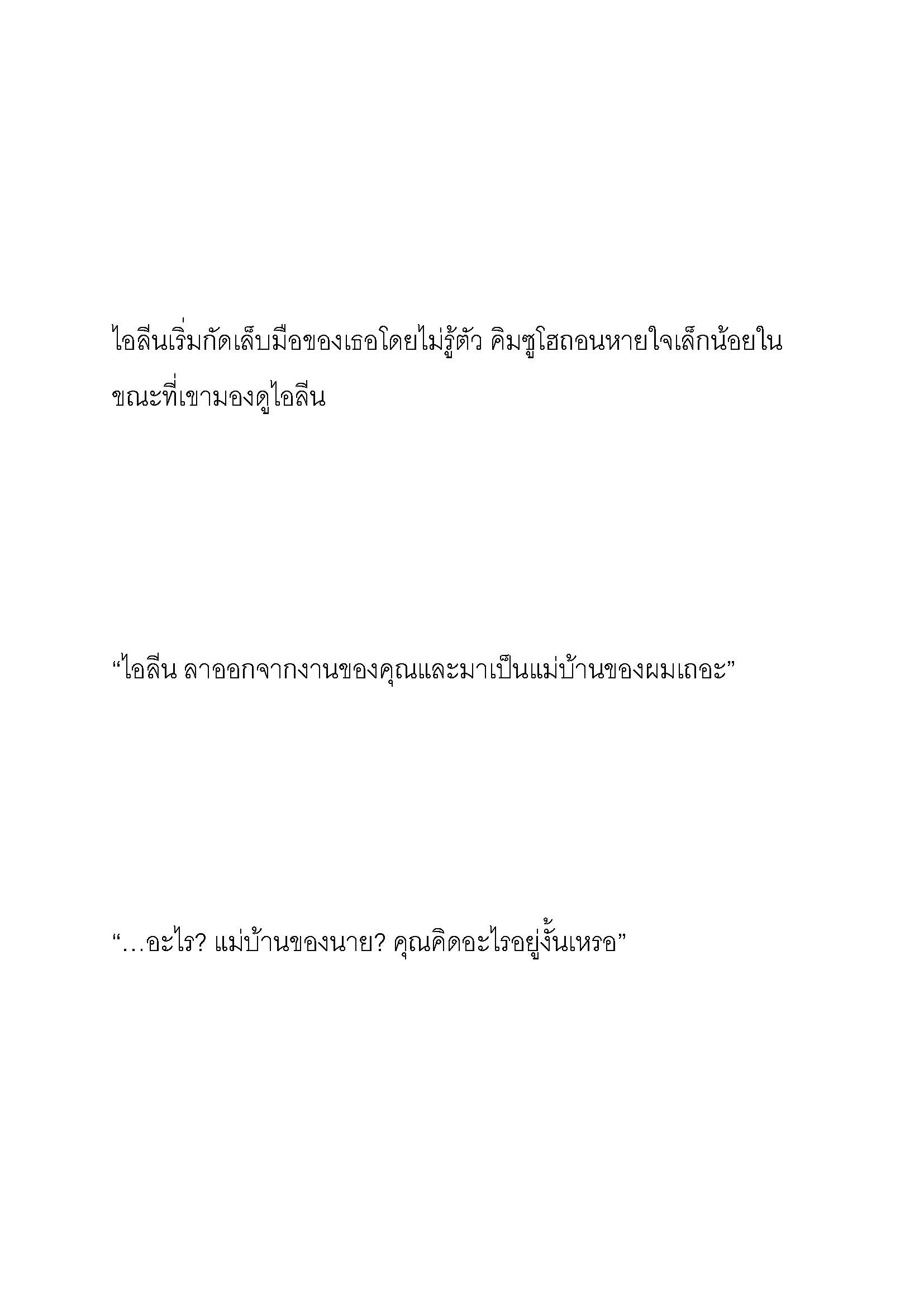 ไอลีนเริ่มกัดเล็บมือของเธอโดยไม่รู้ตัว คิมซูโฮถอนหายใจเล็กน้อยในขณะที่เขามองดูไอลีน

“ไอลีน ลาออกจากงานของคุณและมาเป็นแม่บ้านของผมเถอะ”

“…อะไร? แม่บ้านของนาย? คุณคิดอะไรอยู่งั้นเหรอ”